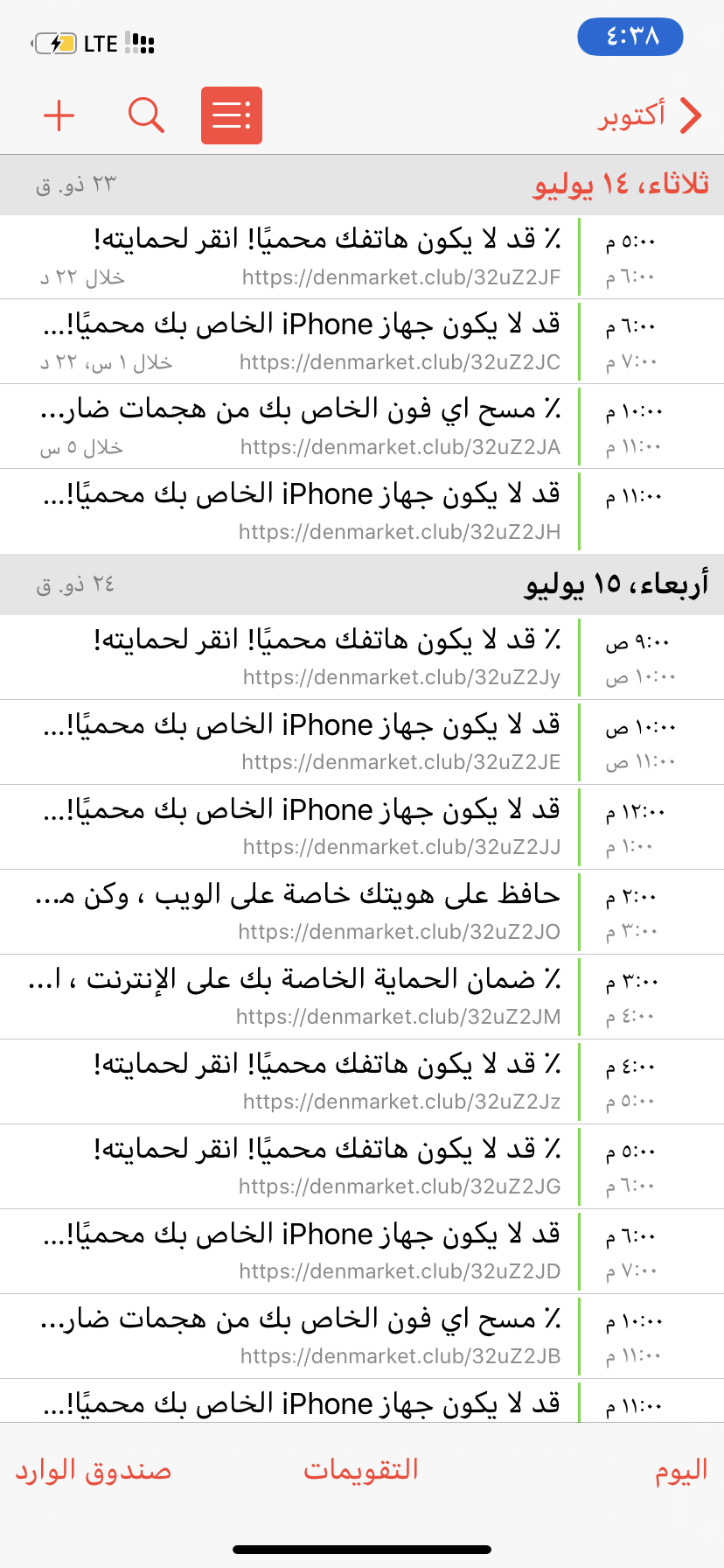 ٤:٣٨
LTE

أكتوبر

ثلاثاء، ١٤ يوليو
٢٣ ذو. ق

٥:٠٠ م
٦:٠٠ م
٪ قد لا يكون هاتفك محميًا! انقر لحمايته!
https://denmarket.club/32uZ2JF
خلال ٢٢ د

٦:٠٠ م
٧:٠٠ م
قد لا يكون جهاز iPhone الخاص بك محميًا!...
https://denmarket.club/32uZ2JC
خلال ١ س، ٢٢ د

١٠:٠٠ م
١١:٠٠ م
٪ مسح اي فون الخاص بك من هجمات ضار...
https://denmarket.club/32uZ2JA
خلال ٥ س

١١:٠٠ م
قد لا يكون جهاز iPhone الخاص بك محميًا!...
https://denmarket.club/32uZ2JH

أربعاء، ١٥ يوليو
٢٤ ذو. ق

٩:٠٠ ص
١٠:٠٠ ص
٪ قد لا يكون هاتفك محميًا! انقر لحمايته!
https://denmarket.club/32uZ2Jy

١٠:٠٠ ص
١١:٠٠ ص
قد لا يكون جهاز iPhone الخاص بك محميًا!...
https://denmarket.club/32uZ2JE

١٢:٠٠ م
١:٠٠ م
قد لا يكون جهاز iPhone الخاص بك محميًا!...
https://denmarket.club/32uZ2JJ

٢:٠٠ م
٣:٠٠ م
حافظ على هويتك خاصة على الويب ، وكن م...
https://denmarket.club/32uZ2JO

٣:٠٠ م
٤:٠٠ م
٪ ضمان الحماية الخاصة بك على الإنترنت ، ا...
https://denmarket.club/32uZ2JM

٤:٠٠ م
٥:٠٠ م
٪ قد لا يكون هاتفك محميًا! انقر لحمايته!
https://denmarket.club/32uZ2Jz

٥:٠٠ م
٦:٠٠ م
٪ قد لا يكون هاتفك محميًا! انقر لحمايته!
https://denmarket.club/32uZ2JG

٦:٠٠ م
٧:٠٠ م
قد لا يكون جهاز iPhone الخاص بك محميًا!...
https://denmarket.club/32uZ2JD

١٠:٠٠ م
١١:٠٠ م
٪ مسح اي فون الخاص بك من هجمات ضار...
https://denmarket.club/32uZ2JB

١١:٠٠ م
قد لا يكون جهاز iPhone الخاص بك محميًا!...

اليوم
التقويمات
صندوق الوارد